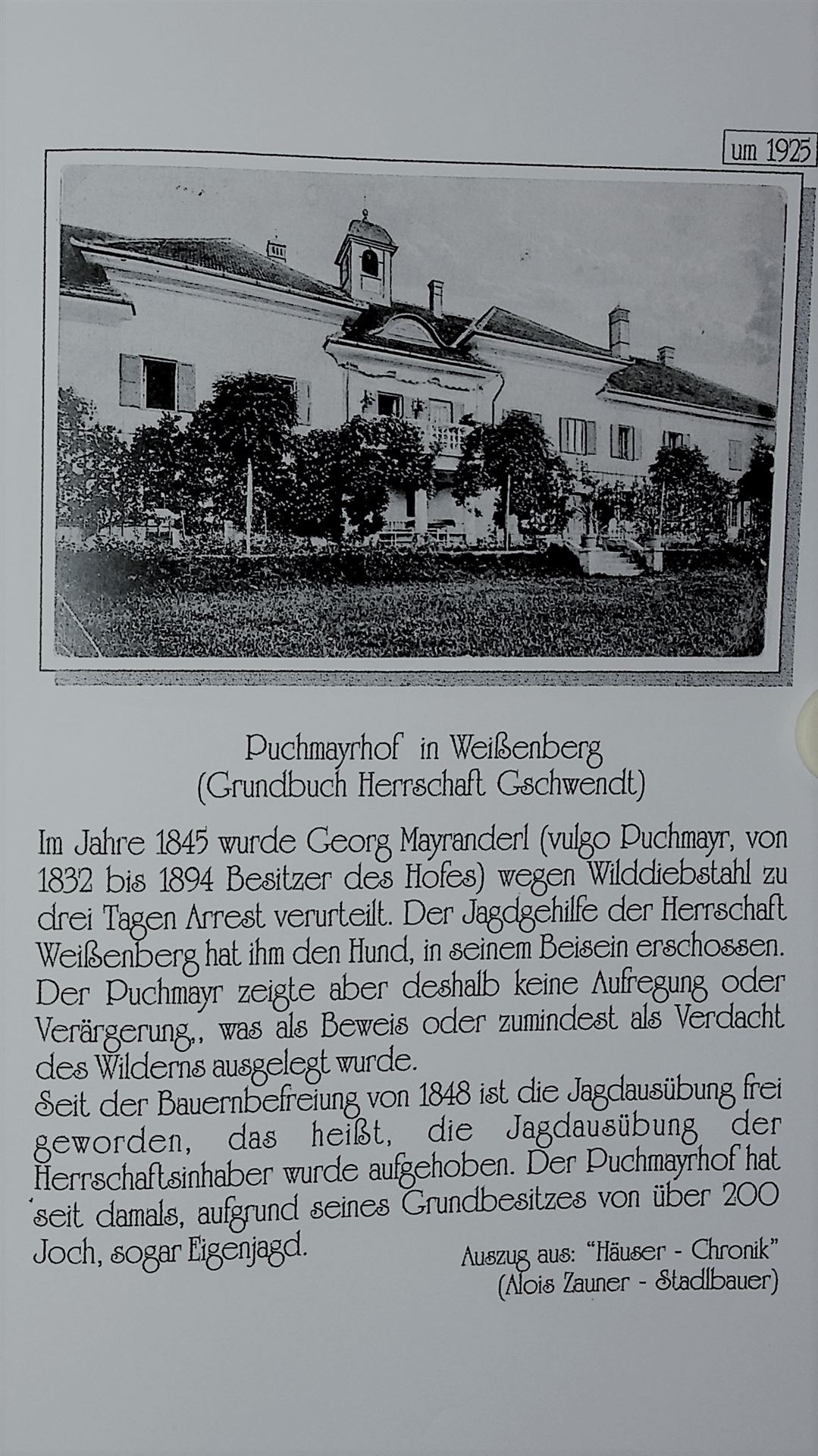 um 1925

Puchmayrhof in Weißenberg
(Grundbuch Herrschaft Gschwendt)

Im Jahre 1845 wurde Georg Mayranderl (vulgo Puchmayr, von 1832 bis 1894 Besitzer des Hofes) wegen Wilddiebstahl zu drei Tagen Arrest verurteilt. Der Jagdgehilfe der Herrschaft Weißenberg hat ihm den Hund, in seinem Beisein erschossen. Der Puchmayr zeigte aber deshalb keine Aufregung oder Verärgerung,, was als Beweis oder zumindest als Verdacht des Wilderns ausgelegt wurde.
Seit der Bauernbefreiung von 1848 ist die Jagdausübung frei geworden, das heißt, die Jagdausübung der Herrschaftsinhaber wurde aufgehoben. Der Puchmayrhof hat seit damals, aufgrund seines Grundbesitzes von über 200 Joch, sogar Eigenjagd.

Auszug aus: "Häuser - Chronik"
(Alois Zauner - Stadlbauer)